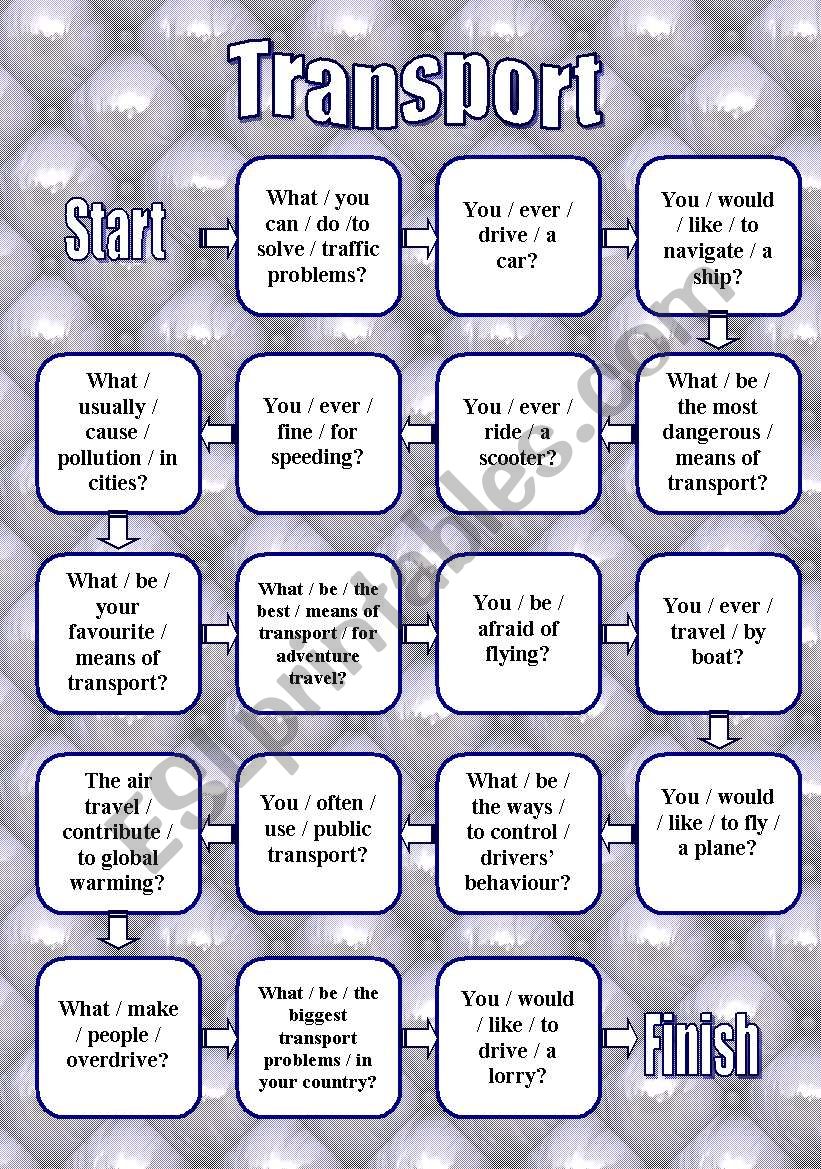 Transport

Start

What / you can / do /to solve / traffic problems?

You / ever / drive / a car?

You / would / like / to navigate / a ship?

What / be / the most dangerous / means of transport?

You / ever / ride / a scooter?

You / ever / fine / for speeding?

What / usually / cause / pollution / in cities?

What / be / your favourite / means of transport?

What / be / the best / means of transport / for adventure travel?

You / be / afraid of flying?

You / ever / travel / by boat?

You / would / like / to fly / a plane?

What / be / the ways / to control / drivers' behaviour?

You / often / use / public transport?

The air travel / contribute / to global warming?

What / make / people / overdrive?

What / be / the biggest transport problems / in your country?

You / would / like / to drive / a lorry?

Finish

ESLprintables.com